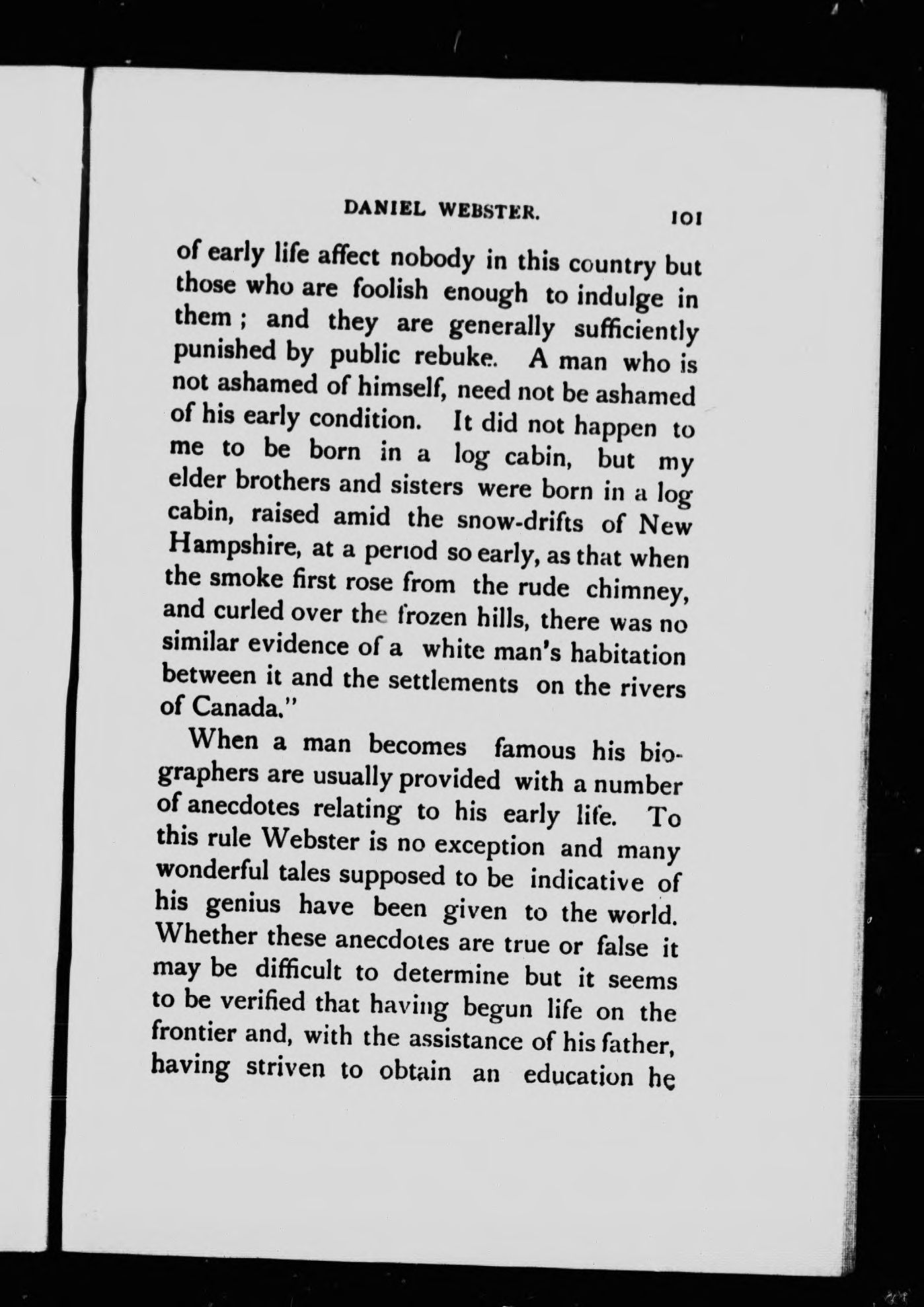 DANIEL WEBSTER. 101

of early life affect nobody in this country but those who are foolish enough to indulge in them ; and they are generally sufficiently punished by public rebuke. A man who is not ashamed of himself, need not be ashamed of his early condition. It did not happen to me to be born in a log cabin, but my elder brothers and sisters were born in a log cabin, raised amid the snow-drifts of New Hampshire, at a period so early, as that when the smoke first rose from the rude chimney, and curled over the frozen hills, there was no similar evidence of a white man's habitation between it and the settlements on the rivers of Canada."

When a man becomes famous his biographers are usually provided with a number of anecdotes relating to his early life. To this rule Webster is no exception and many wonderful tales supposed to be indicative of his genius have been given to the world. Whether these anecdotes are true or false it may be difficult to determine but it seems to be verified that having begun life on the frontier and, with the assistance of his father, having striven to obtain an education he